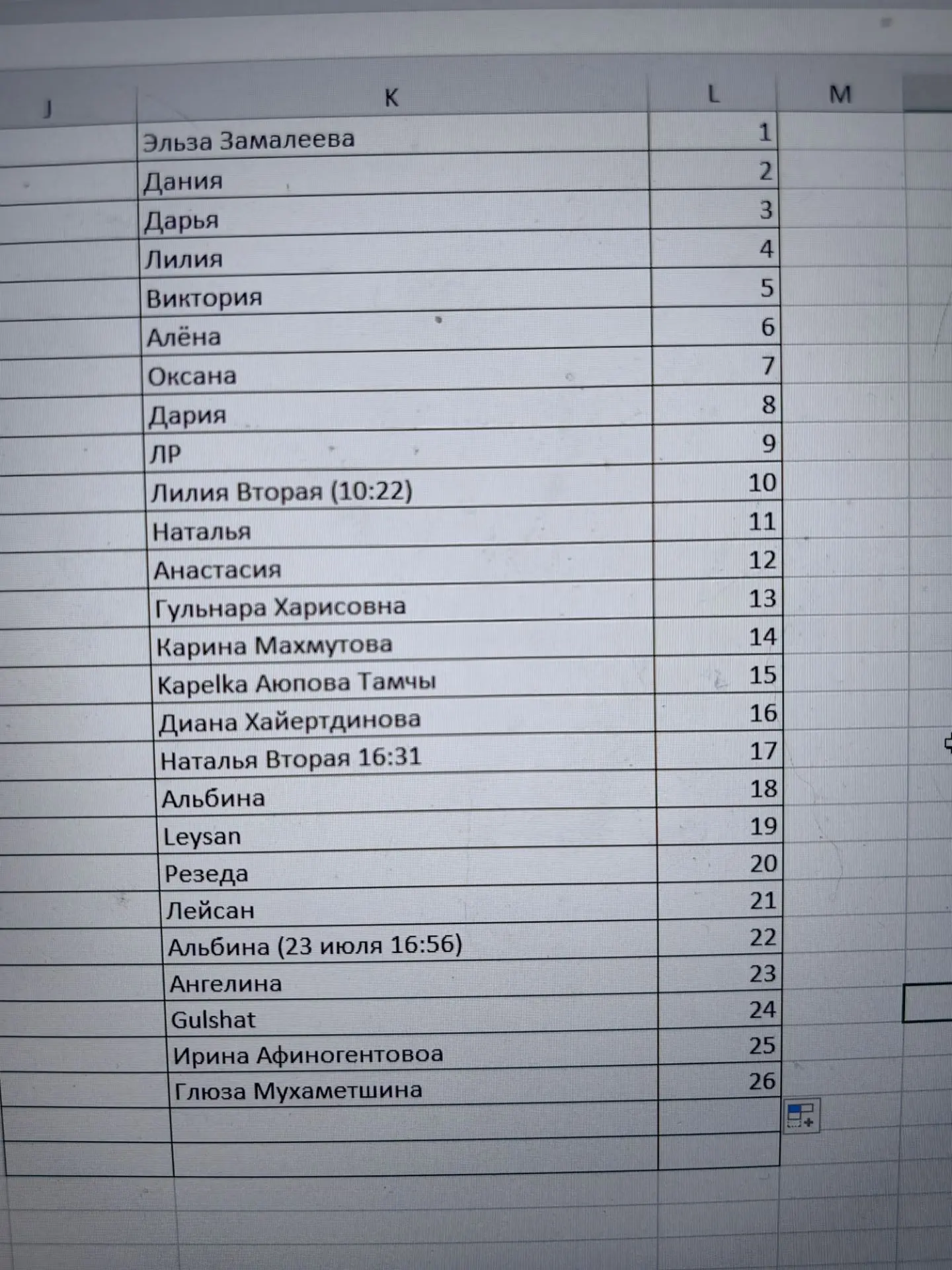 | J | K | L | M |
|---|---|---|---|
|  | Эльза Замалеева | 1 |  |
|  | Дания | 2 |  |
|  | Дарья | 3 |  |
|  | Лилия | 4 |  |
|  | Виктория | 5 |  |
|  | Алёна | 6 |  |
|  | Оксана | 7 |  |
|  | Дария | 8 |  |
|  | ЛР | 9 |  |
|  | Лилия Вторая (10:22) | 10 |  |
|  | Наталья | 11 |  |
|  | Анастасия | 12 |  |
|  | Гульнара Харисовна | 13 |  |
|  | Карина Махмутова | 14 |  |
|  | Kapelka Аюпова Тамчы | 15 |  |
|  | Диана Хайертдинова | 16 |  |
|  | Наталья Вторая 16:31 | 17 |  |
|  | Альбина | 18 |  |
|  | Leysan | 19 |  |
|  | Резеда | 20 |  |
|  | Лейсан | 21 |  |
|  | Альбина (23 июля 16:56) | 22 |  |
|  | Ангелина | 23 |  |
|  | Gulshat | 24 |  |
|  | Ирина Афиногентовоа | 25 |  |
|  | Глюза Мухаметшина | 26 |  |